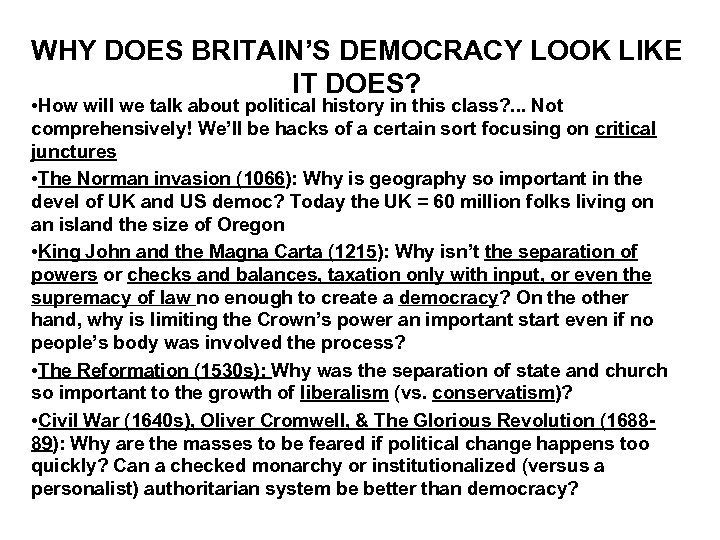 WHY DOES BRITAIN'S DEMOCRACY LOOK LIKE IT DOES?

•How will we talk about political history in this class?... Not comprehensively! We'll be hacks of a certain sort focusing on critical junctures

•The Norman invasion (1066): Why is geography so important in the devel of UK and US democ? Today the UK = 60 million folks living on an island the size of Oregon

•King John and the Magna Carta (1215): Why isn't the separation of powers or checks and balances, taxation only with input, or even the supremacy of law no enough to create a democracy? On the other hand, why is limiting the Crown's power an important start even if no people's body was involved the process?

•The Reformation (1530s): Why was the separation of state and church so important to the growth of liberalism (vs. conservatism)?

•Civil War (1640s), Oliver Cromwell, & The Glorious Revolution (1688-89): Why are the masses to be feared if political change happens too quickly? Can a checked monarchy or institutionalized (versus a personalist) authoritarian system be better than democracy?